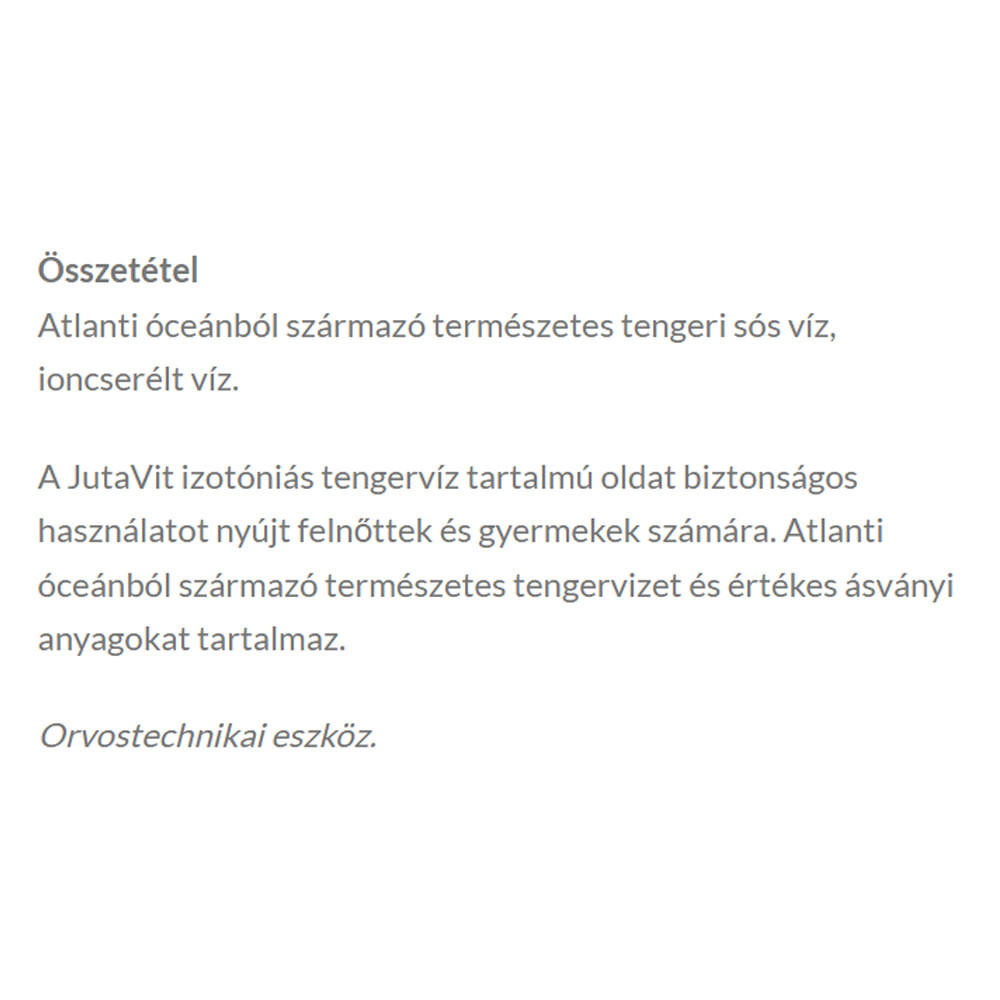 Összetétel
Atlanti óceánból származó természetes tengeri sós víz, ioncserélt víz.

A JutaVit izotóniás tengervíz tartalmú oldat biztonságos használatot nyújt felnőttek és gyermekek számára. Atlanti óceánból származó természetes tengervizet és értékes ásványi anyagokat tartalmaz.

Orvostechnikai eszköz.